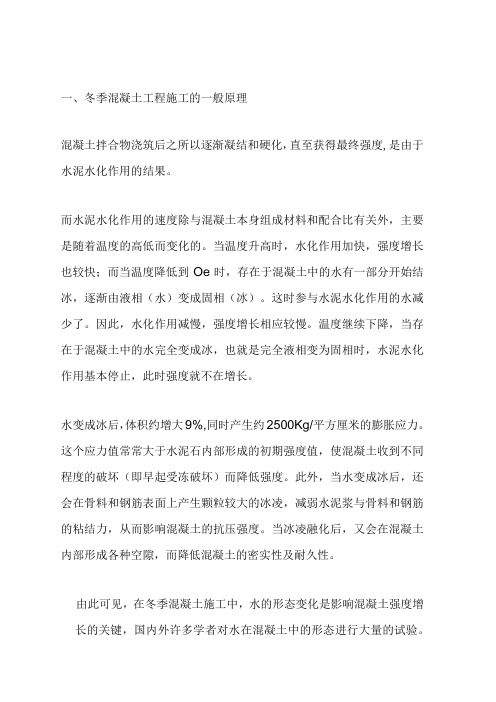 一、冬季混凝土工程施工的一般原理

混凝土拌合物浇筑后之所以逐渐凝结和硬化，直至获得最终强度，是由于水泥水化作用的结果。

而水泥水化作用的速度除与混凝土本身组成材料和配合比有关外，主要是随着温度的高低而变化的。当温度升高时，水化作用加快，强度增长也较快；而当温度降低到 Oe 时，存在于混凝土中的水有一部分开始结冰，逐渐由液相（水）变成固相（冰）。这时参与水泥水化作用的水减少了。因此，水化作用减慢，强度增长相应较慢。温度继续下降，当存在于混凝土中的水完全变成冰，也就是完全液相变为固相时，水泥水化作用基本停止，此时强度就不在增长。

水变成冰后，体积约增大 9%，同时产生约 2500Kg/平方厘米的膨胀应力。这个应力值常常大于水泥石内部形成的初期强度值，使混凝土收到不同程度的破坏（即早起受冻破坏）而降低强度。此外，当水变成冰后，还会在骨料和钢筋表面上产生颗粒较大的冰凌，减弱水泥浆与骨料和钢筋的粘结力，从而影响混凝土的抗压强度。当冰凌融化后，又会在混凝土内部形成各种空隙，而降低混凝土的密实性及耐久性。

由此可见，在冬季混凝土施工中，水的形态变化是影响混凝土强度增长的关键，国内外许多学者对水在混凝土中的形态进行大量的试验。